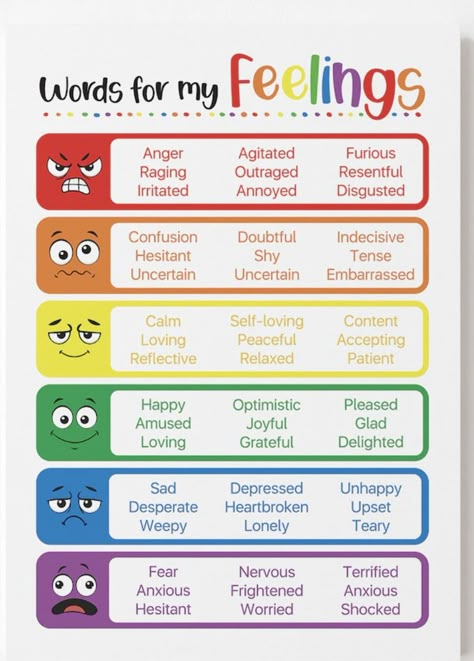 Words for my Feelings

Anger
Raging
Irritated

Agitated
Outraged
Annoyed

Furious
Resentful
Disgusted

Confusion
Hesitant
Uncertain

Doubtful
Shy
Uncertain

Indecisive
Tense
Embarrassed

Calm
Loving
Reflective

Self-loving
Peaceful
Relaxed

Content
Accepting
Patient

Happy
Amused
Loving

Optimistic
Joyful
Grateful

Pleased
Glad
Delighted

Sad
Desperate
Weepy

Depressed
Heartbroken
Lonely

Unhappy
Upset
Teary

Fear
Anxious
Hesitant

Nervous
Frightened
Worried

Terrified
Anxious
Shocked